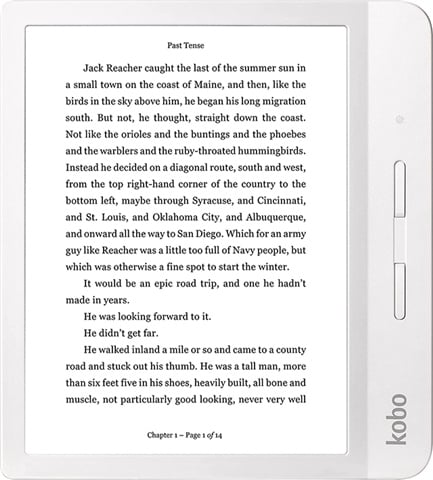 Past Tense

Jack Reacher caught the last of the summer sun in a small town on the coast of Maine, and then, like the birds in the sky above him, he began his long migration south. But not, he thought, straight down the coast. Not like the orioles and the buntings and the phoebes and the warblers and the ruby-throated hummingbirds. Instead he decided on a diagonal route, south and west, from the top right-hand corner of the country to the bottom left, maybe through Syracuse, and Cincinnati, and St. Louis, and Oklahoma City, and Albuquerque, and onward all the way to San Diego. Which for an army guy like Reacher was a little too full of Navy people, but which was otherwise a fine spot to start the winter.

It would be an epic road trip, and one he hadn't made in years.

He was looking forward to it.

He didn't get far.

He walked inland a mile or so and came to a county road and stuck out his thumb. He was a tall man, more than six feet five in his shoes, heavily built, all bone and muscle, not particularly good looking, never very well

Chapter 1 – Page 1 of 14

kobo